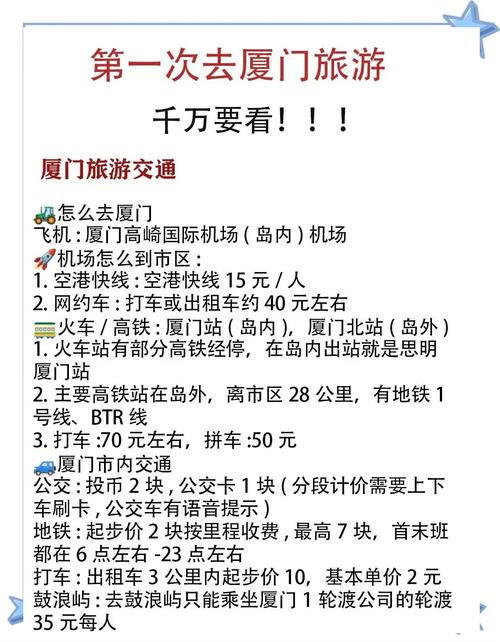 第一次去厦门旅游

千万要看！！！

厦门旅游交通

🚜怎么去厦门
飞机：厦门高崎国际机场（岛内）机场
🚀机场怎么到市区：
1. 空港快线：空港快线 15 元 / 人
2. 网约车：打车或出租车约 40 元左右
🚃火车 / 高铁：厦门站（岛内），厦门北站（岛外）
1. 火车站有部分高铁经停，在岛内出站就是思明厦门站
2. 主要高铁站在岛外，离市区 28 公里，有地铁 1 号线、BTR 线
3. 打车 :70 元左右，拼车 :50 元
🚙厦门市内交通
公交：投币 2 块，公交卡 1 块（分段计价需要上下车刷卡，公交车有语音提示）
地铁：起步价 2 块按里程收费，最高 7 块，首末班都在 6 点左右 -23 点左右
打车：出租车 3 公里内起步价 10，基本单价 2 元
鼓浪屿：去鼓浪屿只能乘坐厦门 1 轮渡公司的轮渡 35 元每人